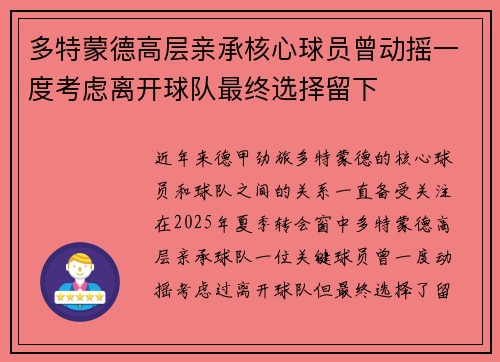 多特蒙德高层亲承核心球员曾动摇一度考虑离开球队最终选择留下

近年来德甲劲旅多特蒙德的核心球员和球队之间的关系一直备受关注在2025年夏季转会窗中多特蒙德高层亲承球队一位关键球员曾一度动摇考虑过离开球队但最终选择了留